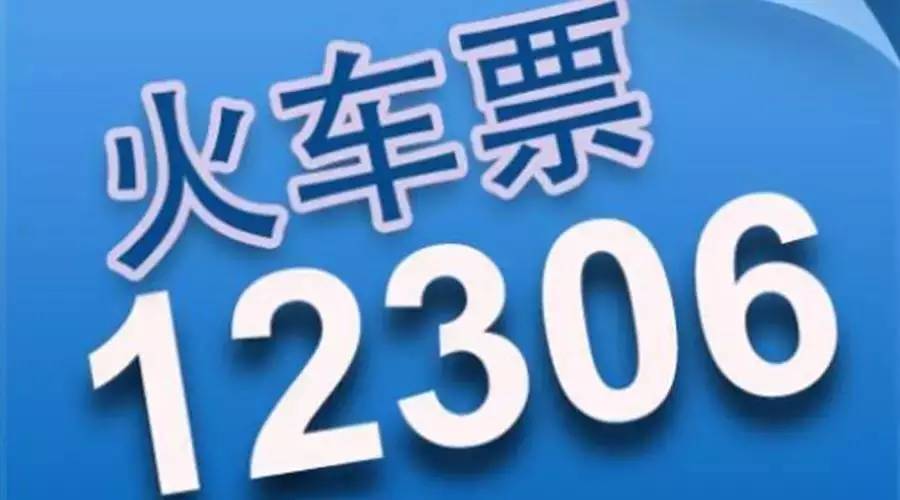 火车票
12306